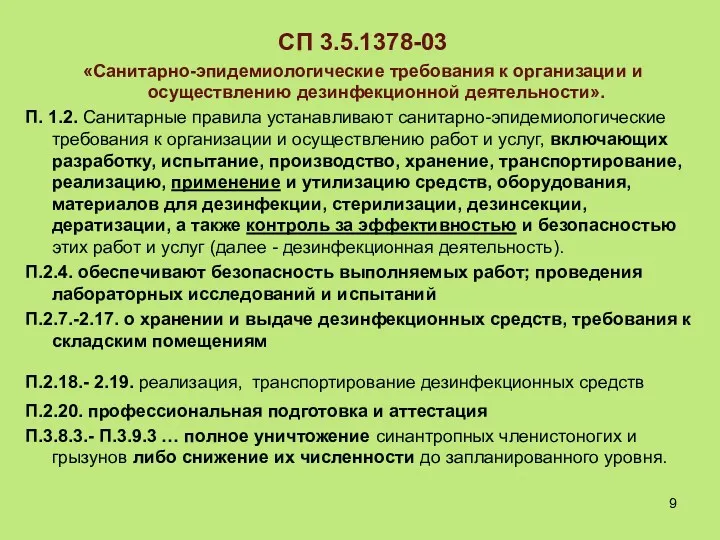 СП 3.5.1378-03

«Санитарно-эпидемиологические требования к организации и осуществлению дезинфекционной деятельности».

П. 1.2. Санитарные правила устанавливают санитарно-эпидемиологические требования к организации и осуществлению работ и услуг, включающих разработку, испытание, производство, хранение, транспортирование, реализацию, применение и утилизацию средств, оборудования, материалов для дезинфекции, стерилизации, дезинсекции, дератизации, а также контроль за эффективностью и безопасностью этих работ и услуг (далее - дезинфекционная деятельность).

П.2.4. обеспечивают безопасность выполняемых работ; проведения лабораторных исследований и испытаний

П.2.7.-2.17. о хранении и выдаче дезинфекционных средств, требования к складским помещениям

П.2.18.- 2.19. реализация, транспортирование дезинфекционных средств

П.2.20. профессиональная подготовка и аттестация

П.3.8.3.- П.3.9.3 … полное уничтожение синантропных членистоногих и грызунов либо снижение их численности до запланированного уровня.

9